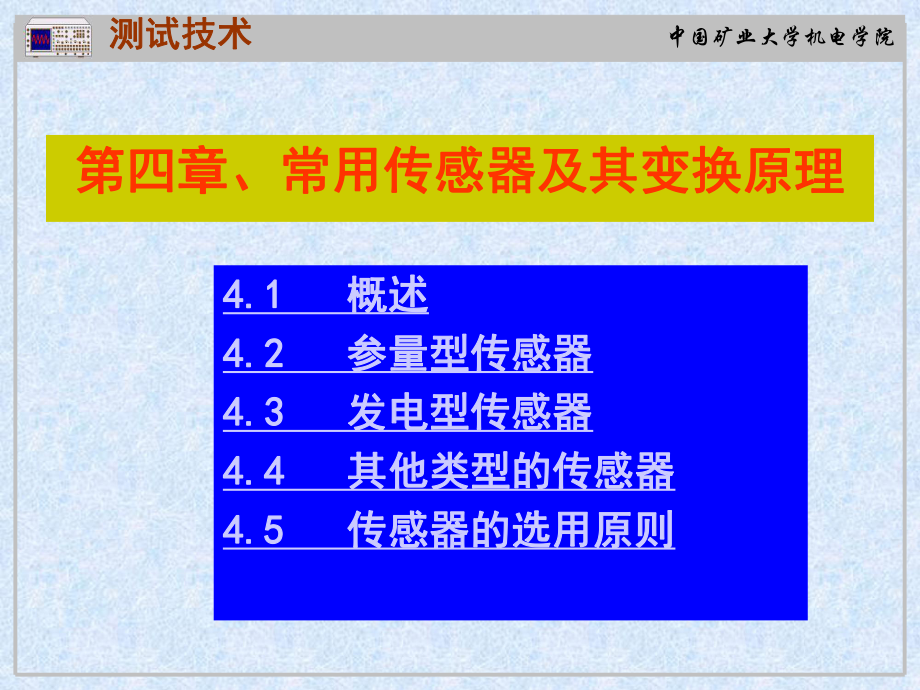 测试技术

中国矿业大学机电学院

第四章、常用传感器及其变换原理

4.1 概述
4.2 参量型传感器
4.3 发电型传感器
4.4 其他类型的传感器
4.5 传感器的选用原则